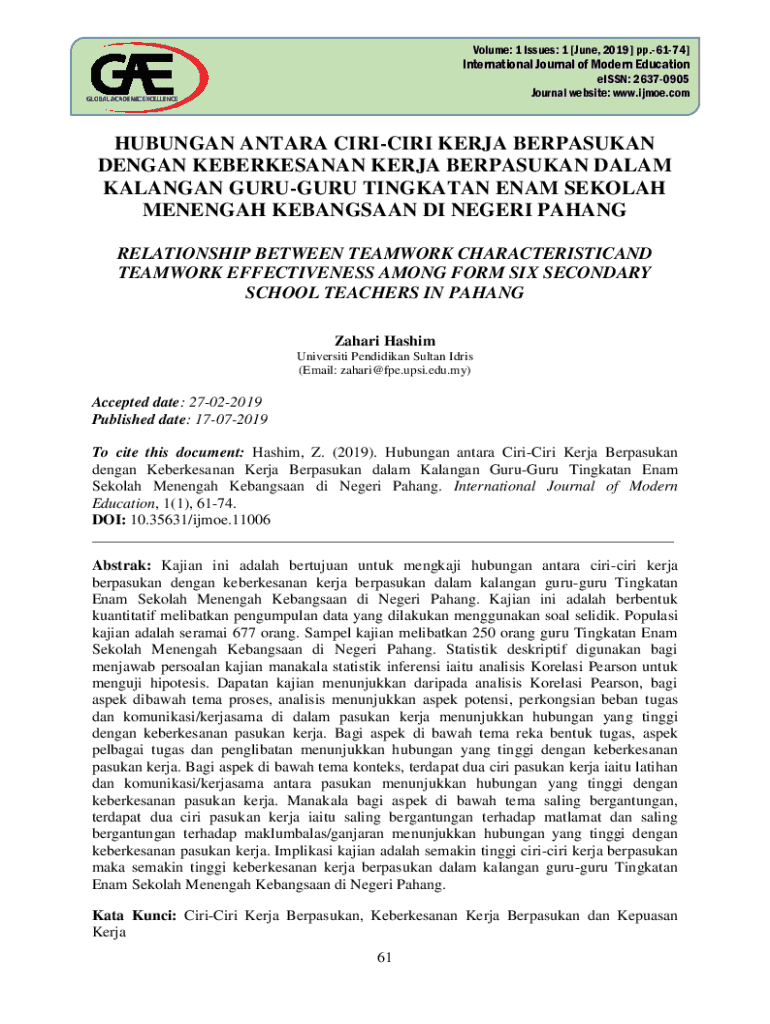 GAE
GLOBAL ACADEMIC EXCELLENCE

Volume: 1 Issues: 1 [June, 2019] pp.-61-74]
International Journal of Modern Education
eISSN: 2637-0905
Journal website: www.ijmoe.com

HUBUNGAN ANTARA CIRI-CIRI KERJA BERPASUKAN DENGAN KEBERKESANAN KERJA BERPASUKAN DALAM KALANGAN GURU-GURU TINGKATAN ENAM SEKOLAH MENENGAH KEBANGSAAN DI NEGERI PAHANG

RELATIONSHIP BETWEEN TEAMWORK CHARACTERISTICAND TEAMWORK EFFECTIVENESS AMONG FORM SIX SECONDARY SCHOOL TEACHERS IN PAHANG

Zahari Hashim
Universiti Pendidikan Sultan Idris
(Email: zahari@fpe.upsi.edu.my)

Accepted date: 27-02-2019
Published date: 17-07-2019

To cite this document: Hashim, Z. (2019). Hubungan antara Ciri-Ciri Kerja Berpasukan dengan Keberkesanan Kerja Berpasukan dalam Kalangan Guru-Guru Tingkatan Enam Sekolah Menengah Kebangsaan di Negeri Pahang. International Journal of Modern Education, 1(1), 61-74.
DOI: 10.35631/ijmoe.11006

Abstrak: Kajian ini adalah bertujuan untuk mengkaji hubungan antara ciri-ciri kerja berpasukan dengan keberkesanan kerja berpasukan dalam kalangan guru-guru Tingkatan Enam Sekolah Menengah Kebangsaan di Negeri Pahang. Kajian ini adalah berbentuk kuantitatif melibatkan pengumpulan data yang dilakukan menggunakan soal selidik. Populasi kajian adalah seramai 677 orang. Sampel kajian melibatkan 250 orang guru Tingkatan Enam Sekolah Menengah Kebangsaan di Negeri Pahang. Statistik deskriptif digunakan bagi menjawab persoalan kajian manakala statistik inferensi iaitu analisis Korelasi Pearson untuk menguji hipotesis. Dapatan kajian menunjukkan daripada analisis Korelasi Pearson, bagi aspek dibawah tema proses, analisis menunjukkan aspek potensi, perkongsian beban tugas dan komunikasi/kerjasama di dalam pasukan kerja menunjukkan hubungan yang tinggi dengan keberkesanan pasukan kerja. Bagi aspek di bawah tema reka bentuk tugas, aspek pelbagai tugas dan penglibatan menunjukkan hubungan yang tinggi dengan keberkesanan pasukan kerja. Bagi aspek di bawah tema konteks, terdapat dua ciri pasukan kerja iaitu latihan dan komunikasi/kerjasama antara pasukan menunjukkan hubungan yang tinggi dengan keberkesanan pasukan kerja. Manakala bagi aspek di bawah tema saling bergantungan, terdapat dua ciri pasukan kerja iaitu saling bergantungan terhadap matlamat dan saling bergantungan terhadap maklumbalas/ganjaran menunjukkan hubungan yang tinggi dengan keberkesanan pasukan kerja. Implikasi kajian adalah semakin tinggi ciri-ciri kerja berpasukan maka semakin tinggi keberkesanan kerja berpasukan dalam kalangan guru-guru Tingkatan Enam Sekolah Menengah Kebangsaan di Negeri Pahang.

Kata Kunci: Ciri-Ciri Kerja Berpasukan, Keberkesanan Kerja Berpasukan dan Kepuasan Kerja

61